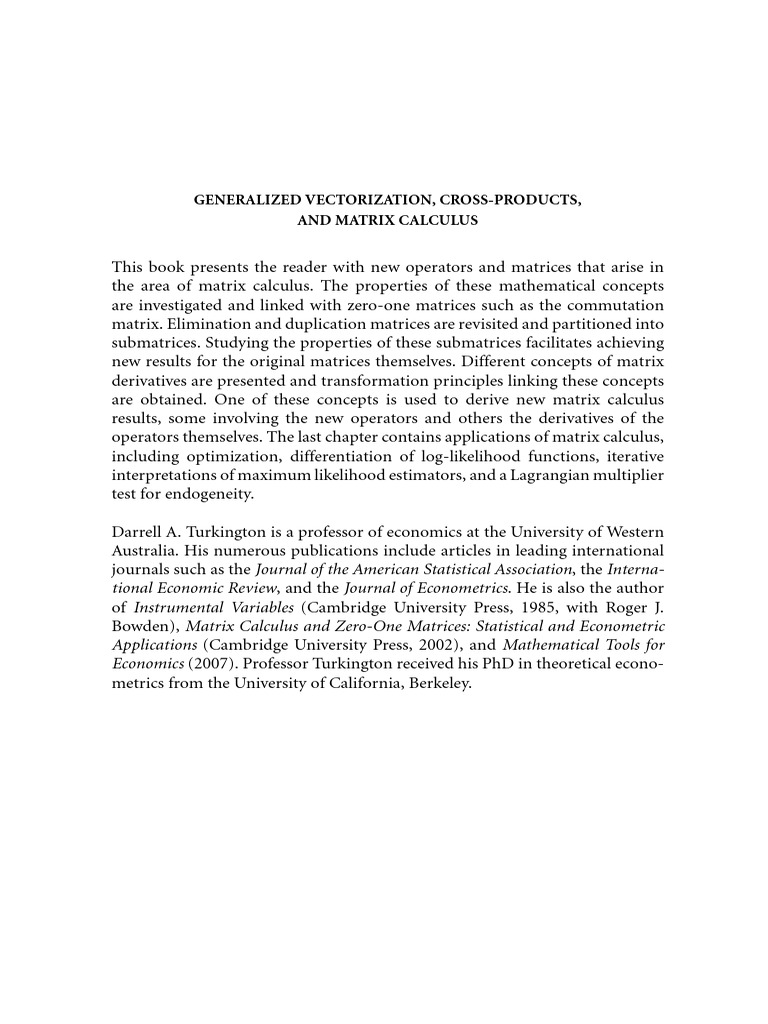 GENERALIZED VECTORIZATION, CROSS-PRODUCTS, AND MATRIX CALCULUS

This book presents the reader with new operators and matrices that arise in the area of matrix calculus. The properties of these mathematical concepts are investigated and linked with zero-one matrices such as the commutation matrix. Elimination and duplication matrices are revisited and partitioned into submatrices. Studying the properties of these submatrices facilitates achieving new results for the original matrices themselves. Different concepts of matrix derivatives are presented and transformation principles linking these concepts are obtained. One of these concepts is used to derive new matrix calculus results, some involving the new operators and others the derivatives of the operators themselves. The last chapter contains applications of matrix calculus, including optimization, differentiation of log-likelihood functions, iterative interpretations of maximum likelihood estimators, and a Lagrangian multiplier test for endogeneity.

Darrell A. Turkington is a professor of economics at the University of Western Australia. His numerous publications include articles in leading international journals such as the Journal of the American Statistical Association, the International Economic Review, and the Journal of Econometrics. He is also the author of Instrumental Variables (Cambridge University Press, 1985, with Roger J. Bowden), Matrix Calculus and Zero-One Matrices: Statistical and Econometric Applications (Cambridge University Press, 2002), and Mathematical Tools for Economics (2007). Professor Turkington received his PhD in theoretical econometrics from the University of California, Berkeley.